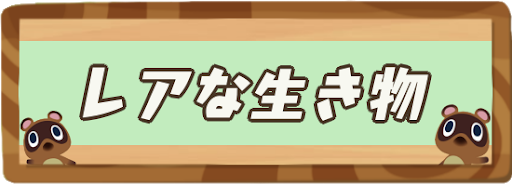 レアな生き物